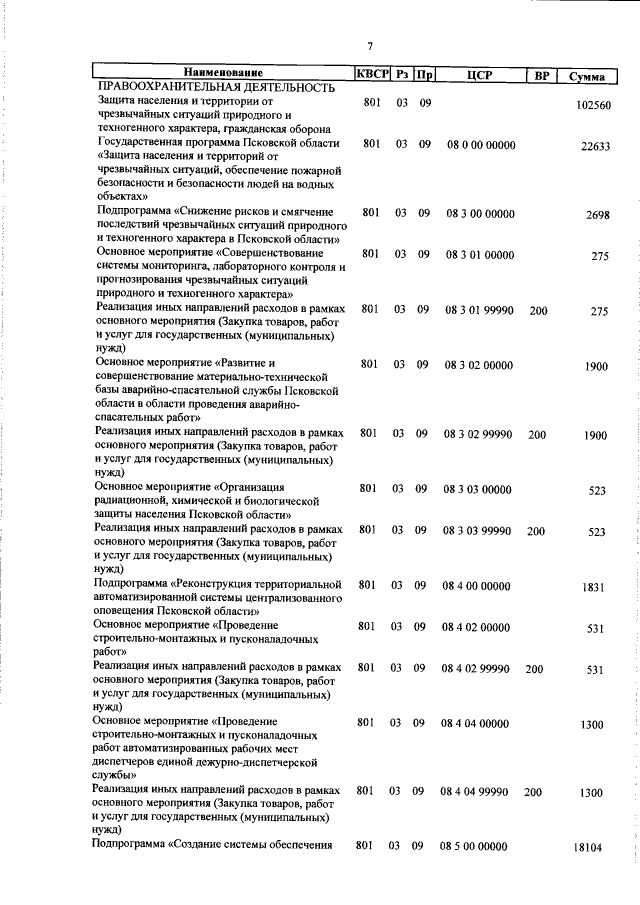 7

| Наименование | КВСР | Рз | Пр | ЦСР | ВР | Сумма |
|---|---|---|---|---|---|---|
| ПРАВООХРАНИТЕЛЬНАЯ ДЕЯТЕЛЬНОСТЬ | | | | | | |
| Защита населения и территории от чрезвычайных ситуаций природного и техногенного характера, гражданская оборона | 801 | 03 | 09 | | | 102560 |
| Государственная программа Псковской области «Защита населения и территорий от чрезвычайных ситуаций, обеспечение пожарной безопасности и безопасности людей на водных объектах» | 801 | 03 | 09 | 08 0 00 00000 | | 22633 |
| Подпрограмма «Снижение рисков и смягчение последствий чрезвычайных ситуаций природного и техногенного характера в Псковской области» | 801 | 03 | 09 | 08 3 00 00000 | | 2698 |
| Основное мероприятие «Совершенствование системы мониторинга, лабораторного контроля и прогнозирования чрезвычайных ситуаций природного и техногенного характера» | 801 | 03 | 09 | 08 3 01 00000 | | 275 |
| Реализация иных направлений расходов в рамках основного мероприятия (Закупка товаров, работ и услуг для государственных (муниципальных) нужд) | 801 | 03 | 09 | 08 3 01 99990 | 200 | 275 |
| Основное мероприятие «Развитие и совершенствование материально-технической базы аварийно-спасательной службы Псковской области в области проведения аварийно-спасательных работ» | 801 | 03 | 09 | 08 3 02 00000 | | 1900 |
| Реализация иных направлений расходов в рамках основного мероприятия (Закупка товаров, работ и услуг для государственных (муниципальных) нужд) | 801 | 03 | 09 | 08 3 02 99990 | 200 | 1900 |
| Основное мероприятие «Организация радиационной, химической и биологической защиты населения Псковской области» | 801 | 03 | 09 | 08 3 03 00000 | | 523 |
| Реализация иных направлений расходов в рамках основного мероприятия (Закупка товаров, работ и услуг для государственных (муниципальных) нужд) | 801 | 03 | 09 | 08 3 03 99990 | 200 | 523 |
| Подпрограмма «Реконструкция территориальной автоматизированной системы централизованного оповещения Псковской области» | 801 | 03 | 09 | 08 4 00 00000 | | 1831 |
| Основное мероприятие «Проведение строительно-монтажных и пусконаладочных работ» | 801 | 03 | 09 | 08 4 02 00000 | | 531 |
| Реализация иных направлений расходов в рамках основного мероприятия (Закупка товаров, работ и услуг для государственных (муниципальных) нужд) | 801 | 03 | 09 | 08 4 02 99990 | 200 | 531 |
| Основное мероприятие «Проведение строительно-монтажных и пусконаладочных работ автоматизированных рабочих мест диспетчеров единой дежурно-диспетчерской службы» | 801 | 03 | 09 | 08 4 04 00000 | | 1300 |
| Реализация иных направлений расходов в рамках основного мероприятия (Закупка товаров, работ и услуг для государственных (муниципальных) нужд) | 801 | 03 | 09 | 08 4 04 99990 | 200 | 1300 |
| Подпрограмма «Создание системы обеспечения | 801 | 03 | 09 | 08 5 00 00000 | | 18104 |